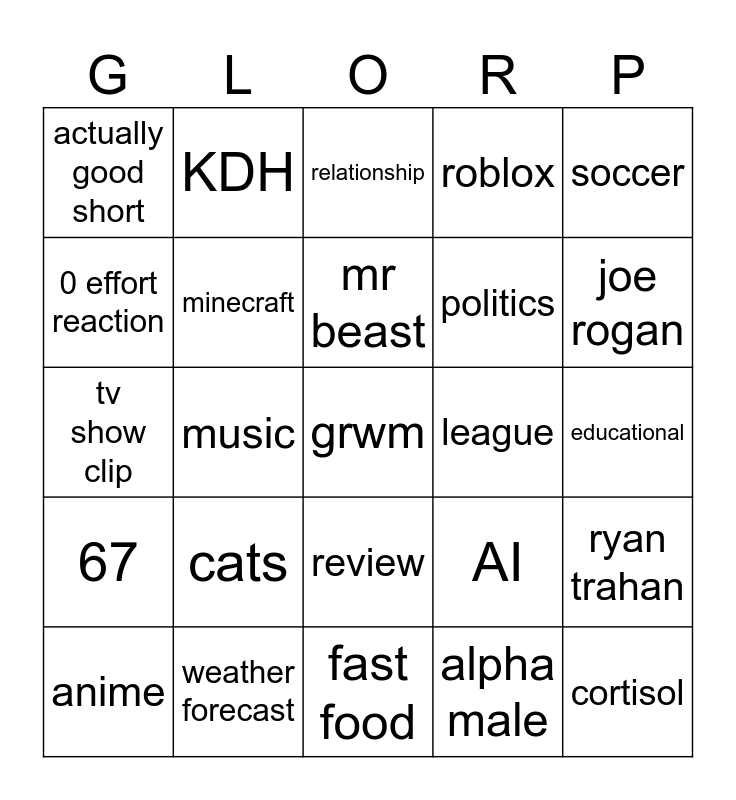 | G | L | O | R | P |
|---|---|---|---|---|
| actually good short | KDH | relationship | roblox | soccer |
| 0 effort reaction | minecraft | mr beast | politics | joe rogan |
| tv show clip | music | grwm | league | educational |
| 67 | cats | review | AI | ryan trahan |
| anime | weather forecast | fast food | alpha male | cortisol |